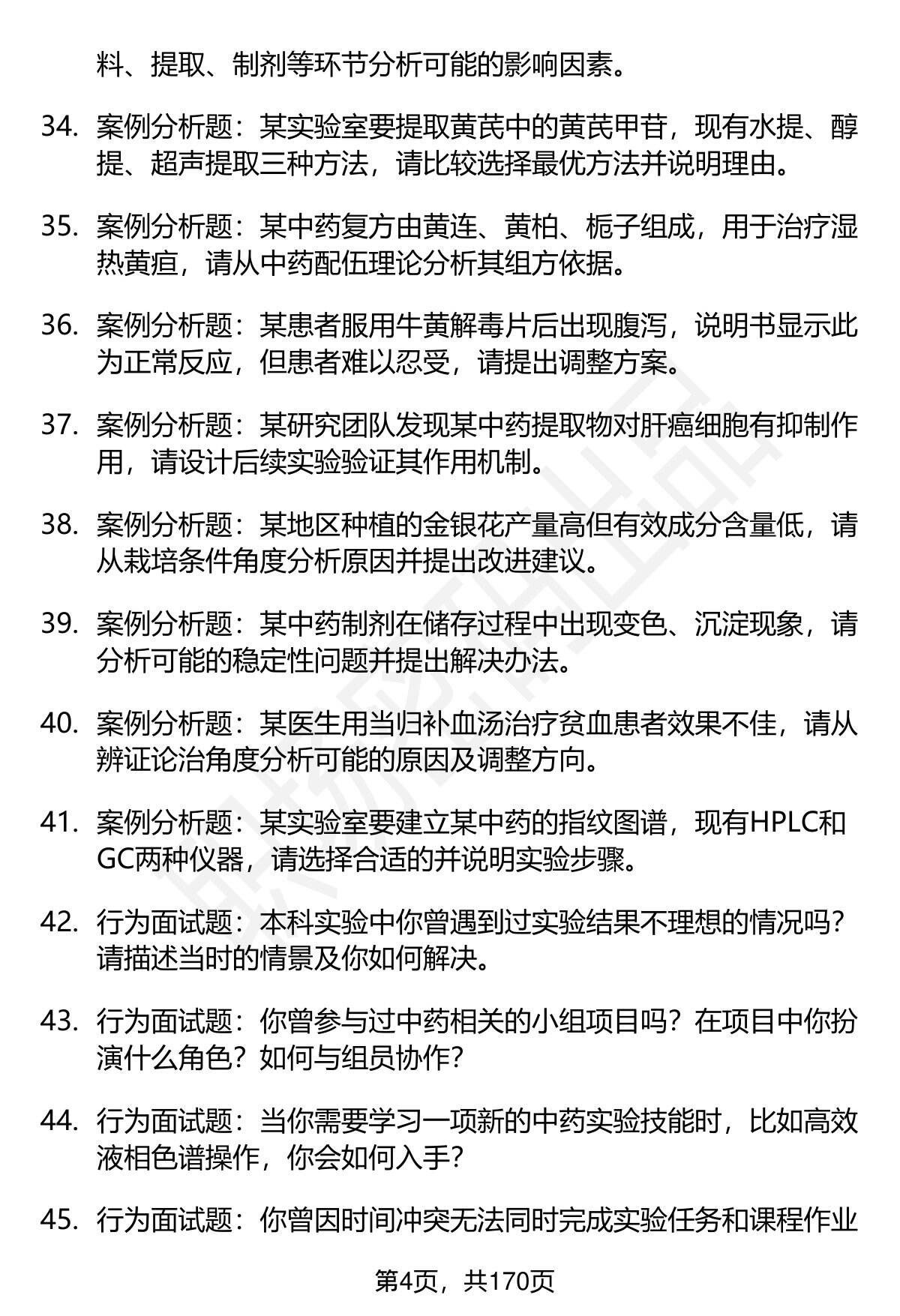 料、提取、制剂等环节分析可能的影响因素。

34. 案例分析题：某实验室要提取黄芪中的黄芪甲苷，现有水提、醇提、超声提取三种方法，请比较选择最优方法并说明理由。

35. 案例分析题：某中药复方由黄连、黄柏、栀子组成，用于治疗湿热黄疸，请从中药配伍理论分析其组方依据。

36. 案例分析题：某患者服用牛黄解毒片后出现腹泻，说明书显示此为正常反应，但患者难以忍受，请提出调整方案。

37. 案例分析题：某研究团队发现某中药提取物对肝癌细胞有抑制作用，请设计后续实验验证其作用机制。

38. 案例分析题：某地区种植的金银花产量高但有效成分含量低，请从栽培条件角度分析原因并提出改进建议。

39. 案例分析题：某中药制剂在储存过程中出现变色、沉淀现象，请分析可能的稳定性问题并提出解决办法。

40. 案例分析题：某医生用当归补血汤治疗贫血患者效果不佳，请从辨证论治角度分析可能的原因及调整方向。

41. 案例分析题：某实验室要建立某中药的指纹图谱，现有HPLC和GC两种仪器，请选择合适的并说明实验步骤。

42. 行为面试题：本科实验中你曾遇到过实验结果不理想的情况吗？请描述当时的情景及你如何解决。

43. 行为面试题：你曾参与过中药相关的小组项目吗？在项目中你扮演什么角色？如何与组员协作？

44. 行为面试题：当你需要学习一项新的中药实验技能时，比如高效液相色谱操作，你会如何入手？

45. 行为面试题：你曾因时间冲突无法同时完成实验任务和课程作业

第4页，共170页